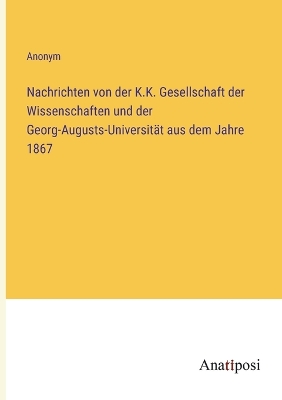 Anonym

Nachrichten von der K.K. Gesellschaft der Wissenschaften und der Georg-Augusts-Universität aus dem Jahre 1867

Anatiposi